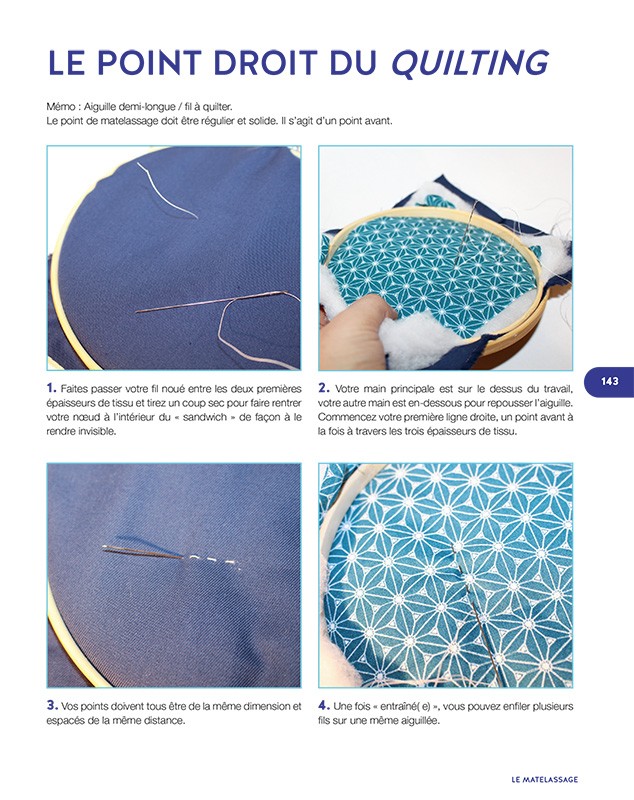 LE POINT DROIT DU QUILTING

Mémo : Aiguille demi-longue / fil à quilter.
Le point de matelassage doit être régulier et solide. Il s'agit d'un point avant.

1. Faites passer votre fil noué entre les deux premières épaisseurs de tissu et tirez un coup sec pour faire rentrer votre nœud à l'intérieur du « sandwich » de façon à le rendre invisible.

2. Votre main principale est sur le dessus du travail, votre autre main est en-dessous pour repousser l'aiguille. Commencez votre première ligne droite, un point avant à la fois à travers les trois épaisseurs de tissu.

143

3. Vos points doivent tous être de la même dimension et espacés de la même distance.

4. Une fois « entraîné( e) », vous pouvez enfiler plusieurs fils sur une même aiguillée.

LE MATELASSAGE